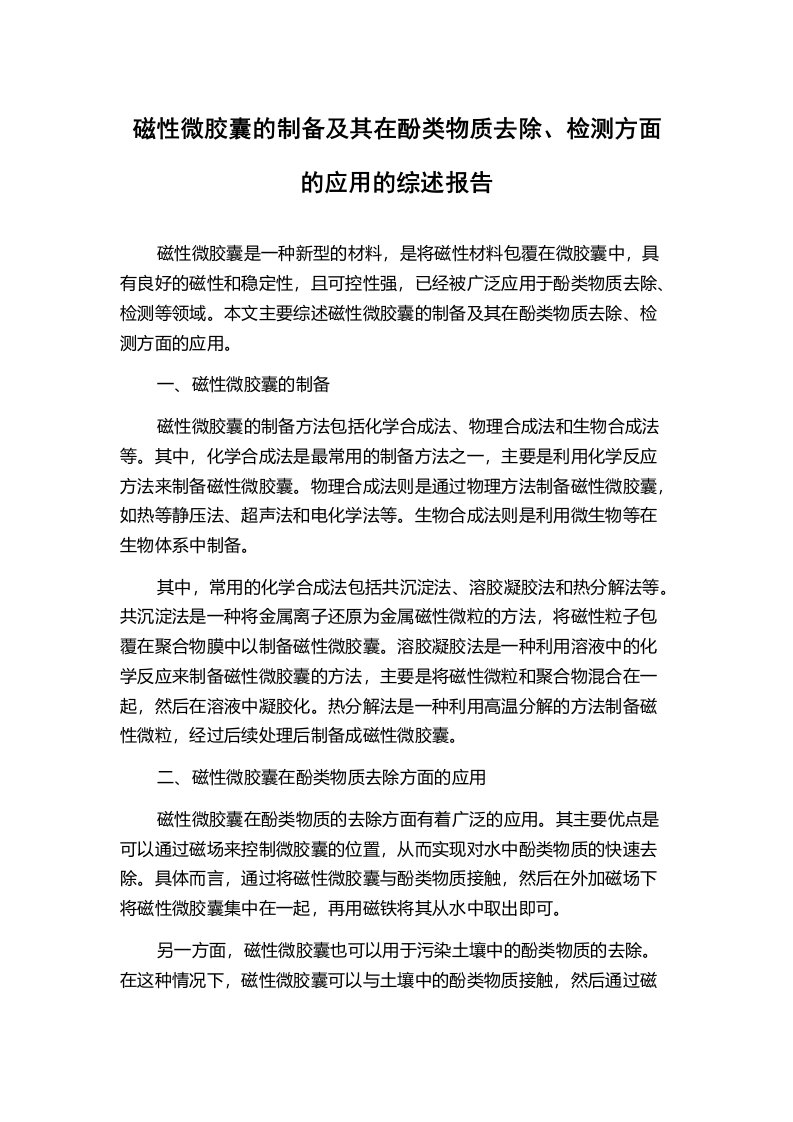 磁性微胶囊的制备及其在酚类物质去除、检测方面的应用的综述报告

磁性微胶囊是一种新型的材料，是将磁性材料包覆在微胶囊中，具有良好的磁性和稳定性，且可控性强，已经被广泛应用于酚类物质去除、检测等领域。本文主要综述磁性微胶囊的制备及其在酚类物质去除、检测方面的应用。

一、磁性微胶囊的制备

磁性微胶囊的制备方法包括化学合成法、物理合成法和生物合成法等。其中，化学合成法是最常用的制备方法之一，主要是利用化学反应方法来制备磁性微胶囊。物理合成法则是通过物理方法制备磁性微胶囊，如热等静压法、超声法和电化学法等。生物合成法则是利用微生物等在生物体系中制备。

其中，常用的化学合成法包括共沉淀法、溶胶凝胶法和热分解法等。共沉淀法是一种将金属离子还原为金属磁性微粒的方法，将磁性粒子包覆在聚合物膜中以制备磁性微胶囊。溶胶凝胶法是一种利用溶液中的化学反应来制备磁性微胶囊的方法，主要是将磁性微粒和聚合物混合在一起，然后在溶液中凝胶化。热分解法是一种利用高温分解的方法制备磁性微粒，经过后续处理后制备成磁性微胶囊。

二、磁性微胶囊在酚类物质去除方面的应用

磁性微胶囊在酚类物质的去除方面有着广泛的应用。其主要优点是可以通过磁场来控制微胶囊的位置，从而实现对水中酚类物质的快速去除。具体而言，通过将磁性微胶囊与酚类物质接触，然后在外加磁场下将磁性微胶囊集中在一起，再用磁铁将其从水中取出即可。

另一方面，磁性微胶囊也可以用于污染土壤中的酚类物质的去除。在这种情况下，磁性微胶囊可以与土壤中的酚类物质接触，然后通过磁